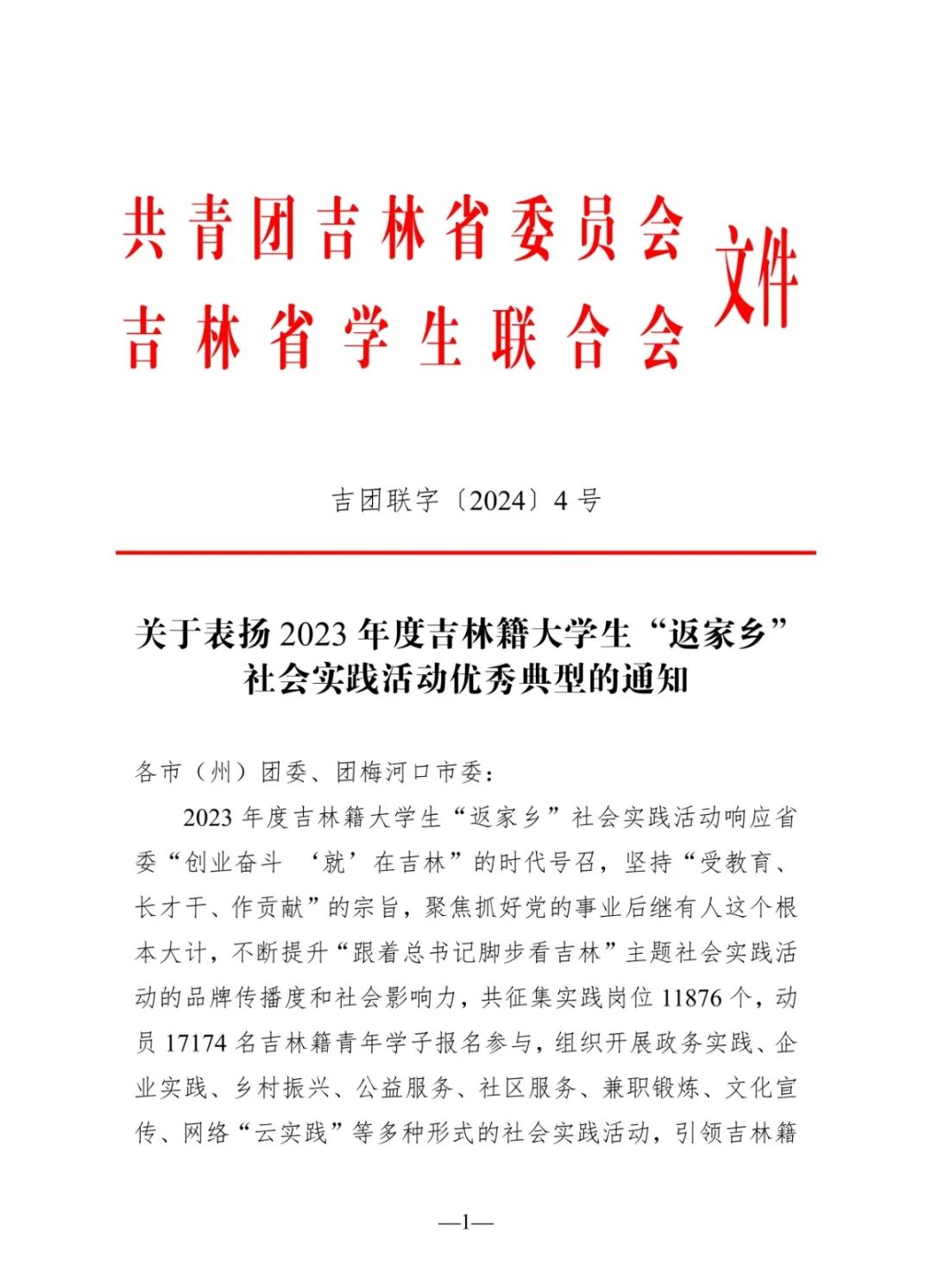 共青团吉林省委员会
吉林省学生联合会
文件

吉团联字〔2024〕4号

关于表扬2023年度吉林籍大学生“返家乡”社会实践活动优秀典型的通知

各市（州）团委、团梅河口市委：

2023年度吉林籍大学生“返家乡”社会实践活动响应省委“创业奋斗 ‘就’在吉林”的时代号召，坚持“受教育、长才干、作贡献”的宗旨，聚焦抓好党的事业后继有人这个根本大计，不断提升“跟着总书记脚步看吉林”主题社会实践活动的品牌传播度和社会影响力，共征集实践岗位11876个，动员17174名吉林籍青年学子报名参与，组织开展政务实践、企业实践、乡村振兴、公益服务、社区服务、兼职锻炼、文化宣传、网络“云实践”等多种形式的社会实践活动，引领吉林籍

—1—